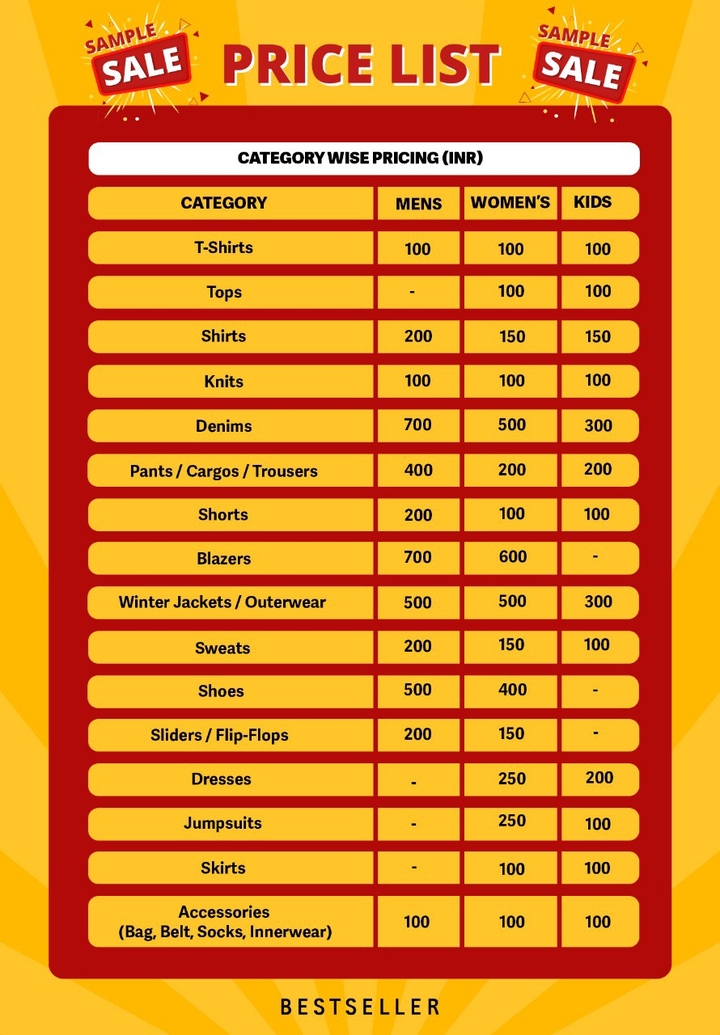 SAMPLE SALE

PRICE LIST

SAMPLE SALE

CATEGORY WISE PRICING (INR)

| CATEGORY | MENS | WOMEN'S | KIDS |
|---|---|---|---|
| T-Shirts | 100 | 100 | 100 |
| Tops | - | 100 | 100 |
| Shirts | 200 | 150 | 150 |
| Knits | 100 | 100 | 100 |
| Denims | 700 | 500 | 300 |
| Pants / Cargos / Trousers | 400 | 200 | 200 |
| Shorts | 200 | 100 | 100 |
| Blazers | 700 | 600 | - |
| Winter Jackets / Outerwear | 500 | 500 | 300 |
| Sweats | 200 | 150 | 100 |
| Shoes | 500 | 400 | - |
| Sliders / Flip-Flops | 200 | 150 | - |
| Dresses | - | 250 | 200 |
| Jumpsuits | - | 250 | 100 |
| Skirts | - | 100 | 100 |
| Accessories (Bag, Belt, Socks, Innerwear) | 100 | 100 | 100 |

BESTSELLER